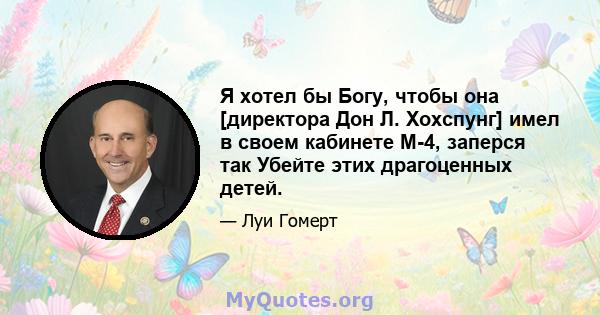 Я хотел бы Богу, чтобы она [директора Дон Л. Хохспунг] имел в своем кабинете М-4, заперся так Убейте этих драгоценных детей.

— Луи Гомерт

MyQuotes.org